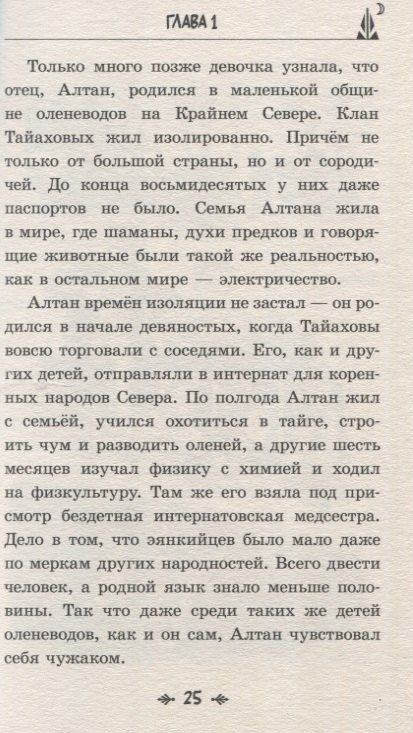 ГЛАВА 1

Только много позже девочка узнала, что отец, Алтан, родился в маленькой общине оленеводов на Крайнем Севере. Клан Тайаховых жил изолированно. Причём не только от большой страны, но и от сородичей. До конца восьмидесятых у них даже паспортов не было. Семья Алтана жила в мире, где шаманы, духи предков и говорящие животные были такой же реальностью, как в остальном мире — электричество.

Алтан времён изоляции не застал — он родился в начале девяностых, когда Тайаховы вовсю торговали с соседями. Его, как и других детей, отправляли в интернат для коренных народов Севера. По полгода Алтан жил с семьёй, учился охотиться в тайге, строить чум и разводить оленей, а другие шесть месяцев изучал физику с химией и ходил на физкультуру. Там же его взяла под присмотр бездетная интернатовская медсестра. Дело в том, что эянкийцев было мало даже по меркам других народностей. Всего двести человек, а родной язык знало меньше половины. Так что даже среди таких же детей оленеводов, как и он сам, Алтан чувствовал себя чужаком.

25